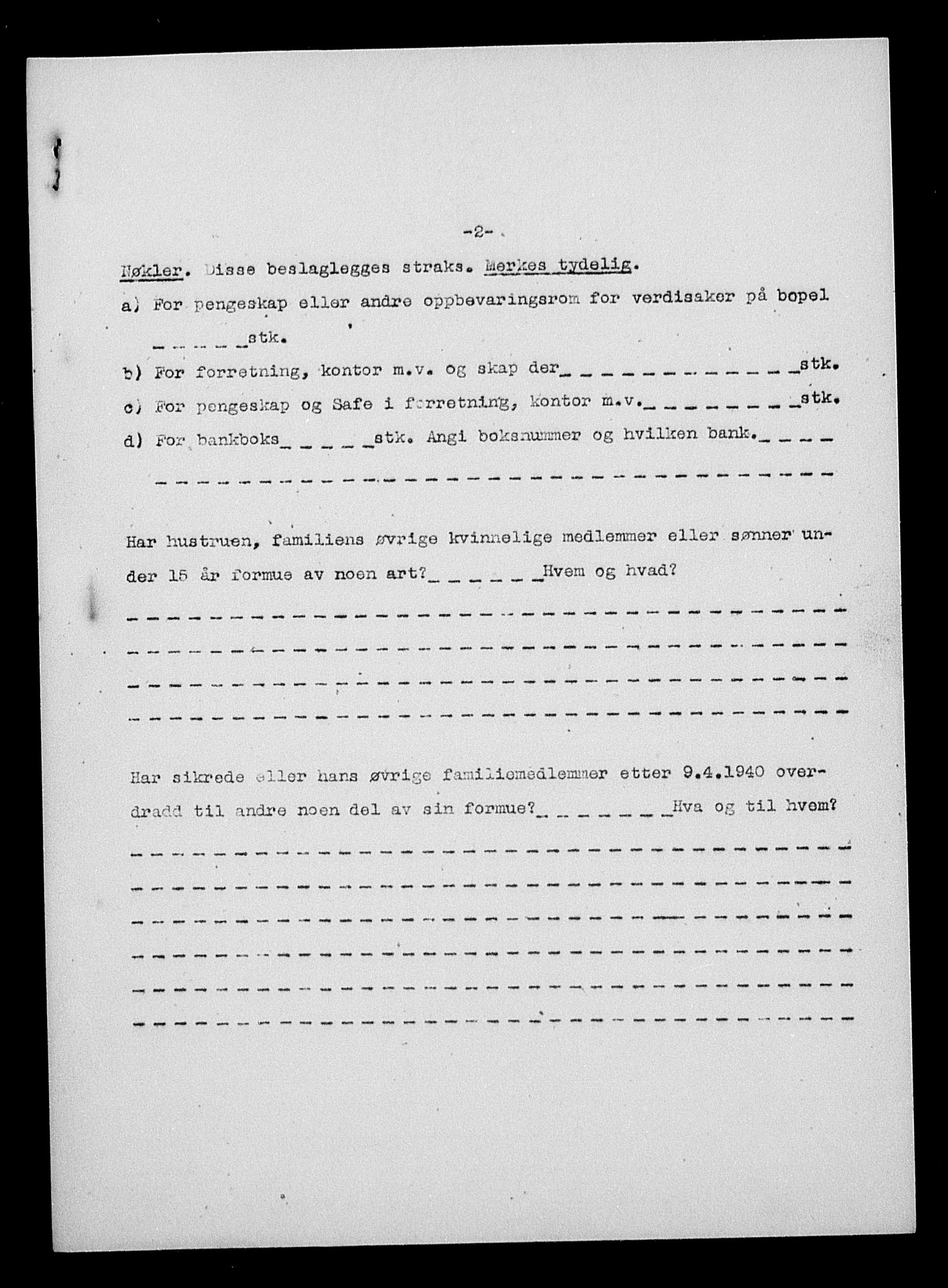 -2-

Nøkler. Disse beslaglegges straks. Merkes tydelig.

a) For pengeskap eller andre oppbevaringsrom for verdisaker på bopel _ _ _ _ _stk.

b) For forretning, kontor m.v. og skap der_ _ _ _ _ _ _ _ _ _ _ _stk.

c) For pengeskap og Safe i forretning, kontor m.v._ _ _ _ _ _ _ _stk.

d) For bankboks_ _ _ _ _stk. Angi boksnummer og hvilken bank._ _ _ _

_ _ _ _ _ _ _ _ _ _ _ _ _ _ _ _ _ _ _ _ _ _ _ _ _ _ _ _ _ _ _ _ _ _

Har hustruen, familiens øvrige kvinnelige medlemmer eller sønner under 15 år formue av noen art?_ _ _ _ _ _Hvem og hvad?

_ _ _ _ _ _ _ _ _ _ _ _ _ _ _ _ _ _ _ _ _ _ _ _ _ _ _ _ _ _ _ _ _ _

_ _ _ _ _ _ _ _ _ _ _ _ _ _ _ _ _ _ _ _ _ _ _ _ _ _ _ _ _ _ _ _ _ _

_ _ _ _ _ _ _ _ _ _ _ _ _ _ _ _ _ _ _ _ _ _ _ _ _ _ _ _ _ _ _ _ _ _

_ _ _ _ _ _ _ _ _ _ _ _ _ _ _ _ _ _ _ _ _ _ _ _ _ _ _ _ _ _ _ _ _ _

Har sikrede eller hans øvrige familiemedlemmer etter 9.4.1940 overdradd til andre noen del av sin formue?_ _ _ _ _ _ _Hva og til hvem?

_ _ _ _ _ _ _ _ _ _ _ _ _ _ _ _ _ _ _ _ _ _ _ _ _ _ _ _ _ _ _ _ _ _

_ _ _ _ _ _ _ _ _ _ _ _ _ _ _ _ _ _ _ _ _ _ _ _ _ _ _ _ _ _ _ _ _ _

_ _ _ _ _ _ _ _ _ _ _ _ _ _ _ _ _ _ _ _ _ _ _ _ _ _ _ _ _ _ _ _ _ _

_ _ _ _ _ _ _ _ _ _ _ _ _ _ _ _ _ _ _ _ _ _ _ _ _ _ _ _ _ _ _ _ _ _

_ _ _ _ _ _ _ _ _ _ _ _ _ _ _ _ _ _ _ _ _ _ _ _ _ _ _ _ _ _ _ _ _ _

_ _ _ _ _ _ _ _ _ _ _ _ _ _ _ _ _ _ _ _ _ _ _ _ _ _ _ _ _ _ _ _ _ _